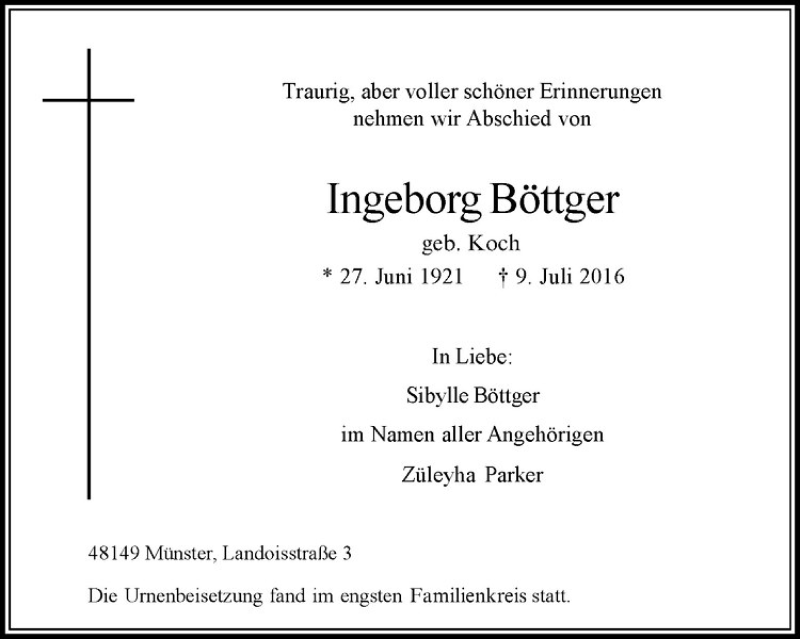 Traurig, aber voller schöner Erinnerungen
nehmen wir Abschied von

Ingeborg Böttger

geb. Koch

* 27. Juni 1921 † 9. Juli 2016

In Liebe:

Sibylle Böttger

im Namen aller Angehörigen

Züleyha Parker

48149 Münster, Landoisstraße 3

Die Urnenbeisetzung fand im engsten Familienkreis statt.